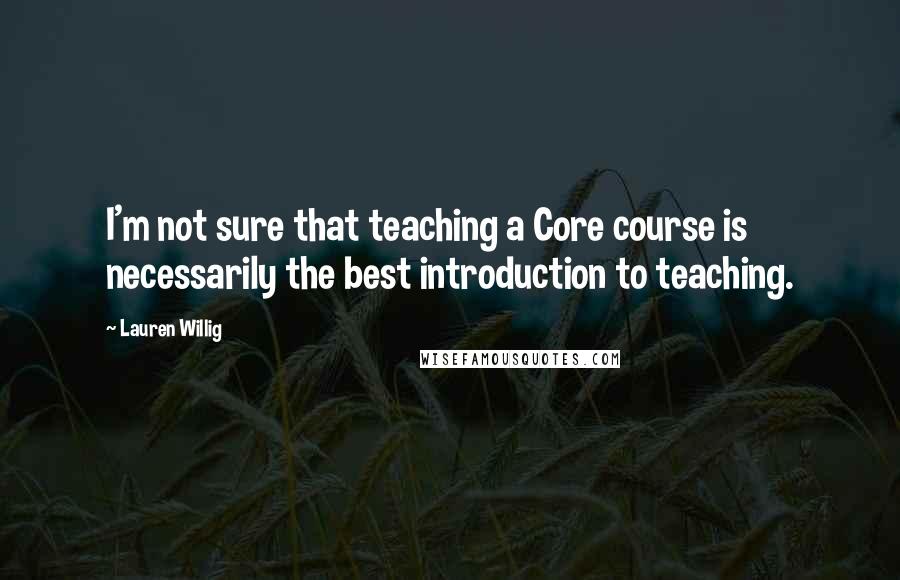 I'm not sure that teaching a Core course is necessarily the best introduction to teaching.

~ Lauren Willig

WISEFAMOUSQUOTES.COM